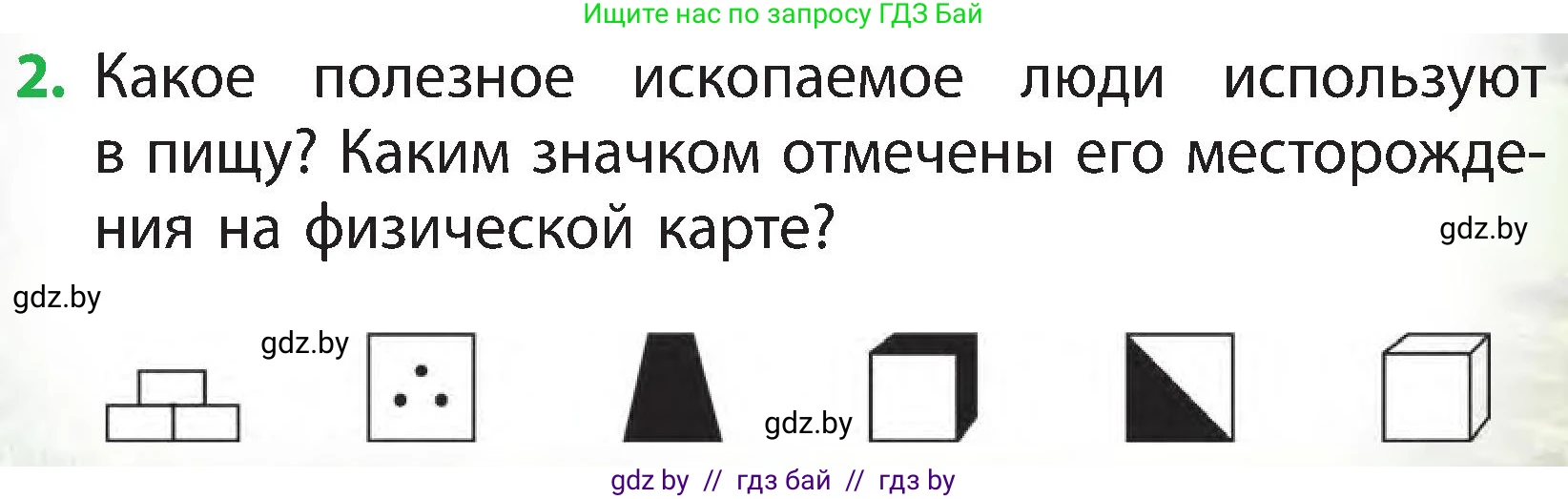 Ищите нас по запросу ГДЗ Бай

2. Какое полезное ископаемое люди используют в пищу? Каким значком отмечены его месторождения на физической карте?

gdz.by

gdz.by

gdz.by

gdz.by

gdz by // гдз бай // гдз by